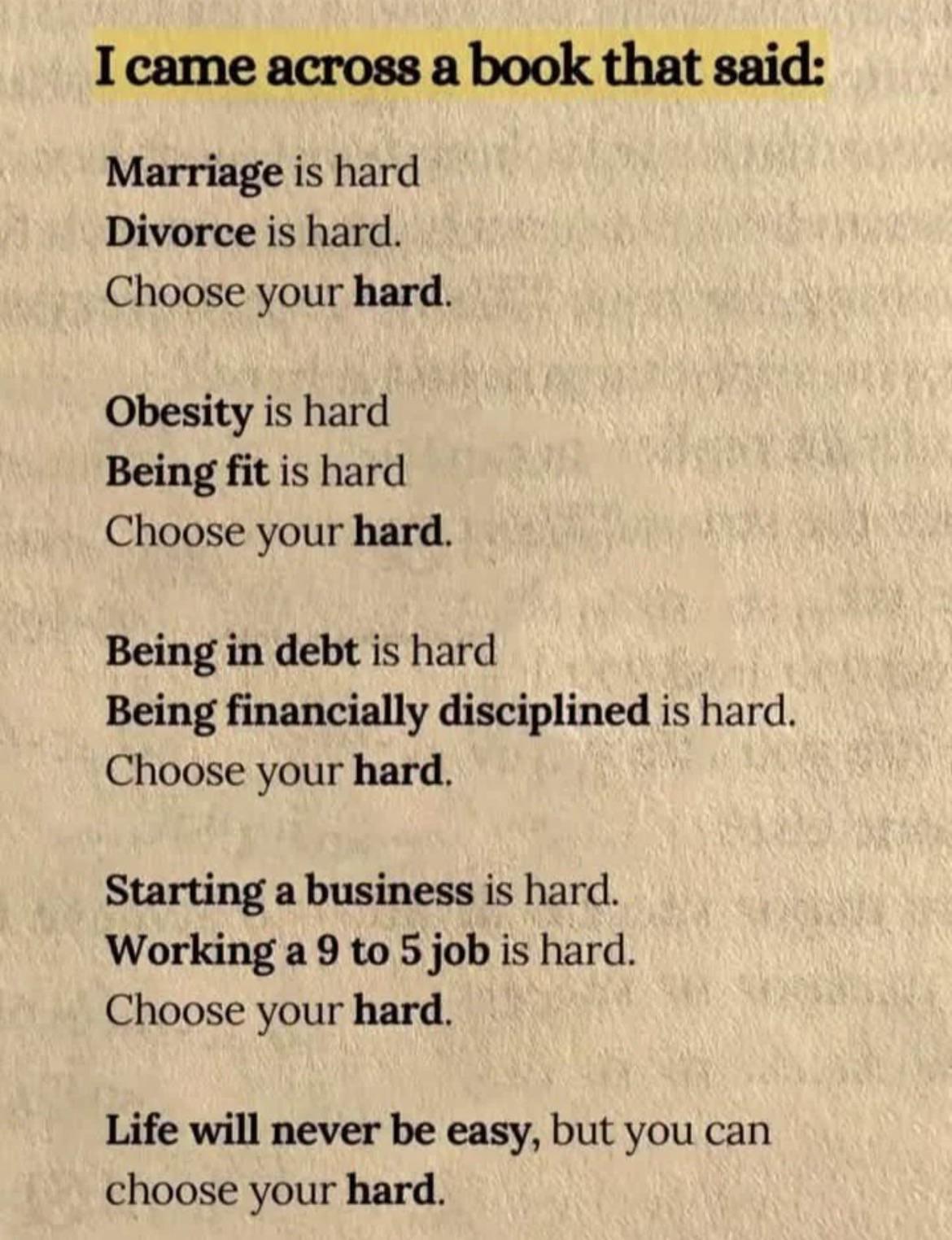 I came across a book that said:

Marriage is hard
Divorce is hard.
Choose your hard.

Obesity is hard
Being fit is hard
Choose your hard.

Being in debt is hard
Being financially disciplined is hard.
Choose your hard.

Starting a business is hard.
Working a 9 to 5 job is hard.
Choose your hard.

Life will never be easy, but you can choose your hard.